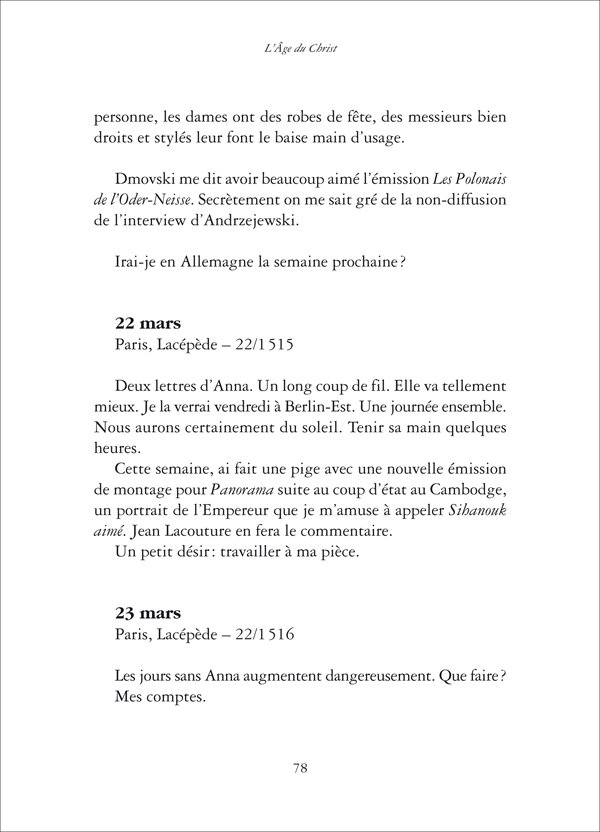 L'Âge du Christ

personne, les dames ont des robes de fête, des messieurs bien droits et stylés leur font le baise main d'usage.

Dmovski me dit avoir beaucoup aimé l'émission Les Polonais de l'Oder-Neisse. Secrètement on me sait gré de la non-diffusion de l'interview d'Andrzejewski.

Irai-je en Allemagne la semaine prochaine ?

22 mars
Paris, Lacépède – 22/1 515

Deux lettres d'Anna. Un long coup de fil. Elle va tellement mieux. Je la verrai vendredi à Berlin-Est. Une journée ensemble. Nous aurons certainement du soleil. Tenir sa main quelques heures.

Cette semaine, ai fait une pige avec une nouvelle émission de montage pour Panorama suite au coup d'état au Cambodge, un portrait de l'Empereur que je m'amuse à appeler Sihanouk aimé. Jean Lacouture en fera le commentaire.

Un petit désir : travailler à ma pièce.

23 mars
Paris, Lacépède – 22/1 516

Les jours sans Anna augmentent dangereusement. Que faire ? Mes comptes.

78